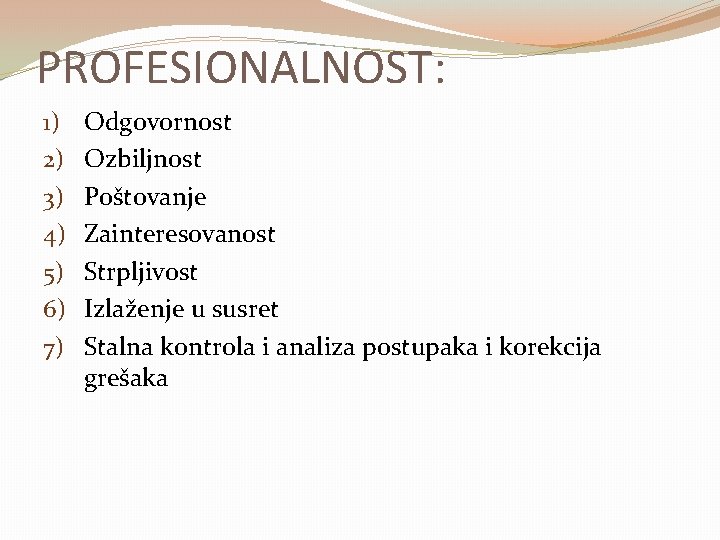 PROFESIONALNOST:

1) Odgovornost
2) Ozbiljnost
3) Poštovanje
4) Zainteresovanost
5) Strpljivost
6) Izlaženje u susret
7) Stalna kontrola i analiza postupaka i korekcija grešaka